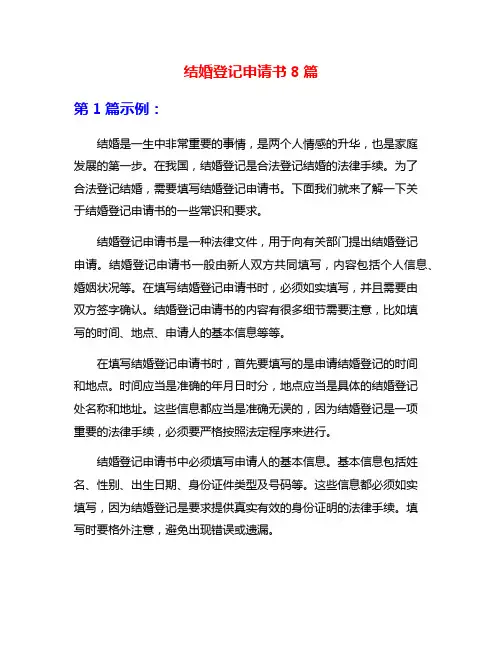 结婚登记申请书 8 篇

第 1 篇示例：

结婚是一生中非常重要的事情，是两个人情感的升华，也是家庭发展的第一步。在我国，结婚登记是合法登记结婚的法律手续。为了合法登记结婚，需要填写结婚登记申请书。下面我们就来了解一下关于结婚登记申请书的一些常识和要求。

结婚登记申请书是一种法律文件，用于向有关部门提出结婚登记申请。结婚登记申请书一般由新人双方共同填写，内容包括个人信息、婚姻状况等。在填写结婚登记申请书时，必须如实填写，并且需要由双方签字确认。结婚登记申请书的内容有很多细节需要注意，比如填写的时间、地点、申请人的基本信息等等。

在填写结婚登记申请书时，首先要填写的是申请结婚登记的时间和地点。时间应当是准确的年月日时分，地点应当是具体的结婚登记处名称和地址。这些信息都应当是准确无误的，因为结婚登记是一项重要的法律手续，必须要严格按照法定程序来进行。

结婚登记申请书中必须填写申请人的基本信息。基本信息包括姓名、性别、出生日期、身份证件类型及号码等。这些信息都必须如实填写，因为结婚登记是要求提供真实有效的身份证明的法律手续。填写时要格外注意，避免出现错误或遗漏。